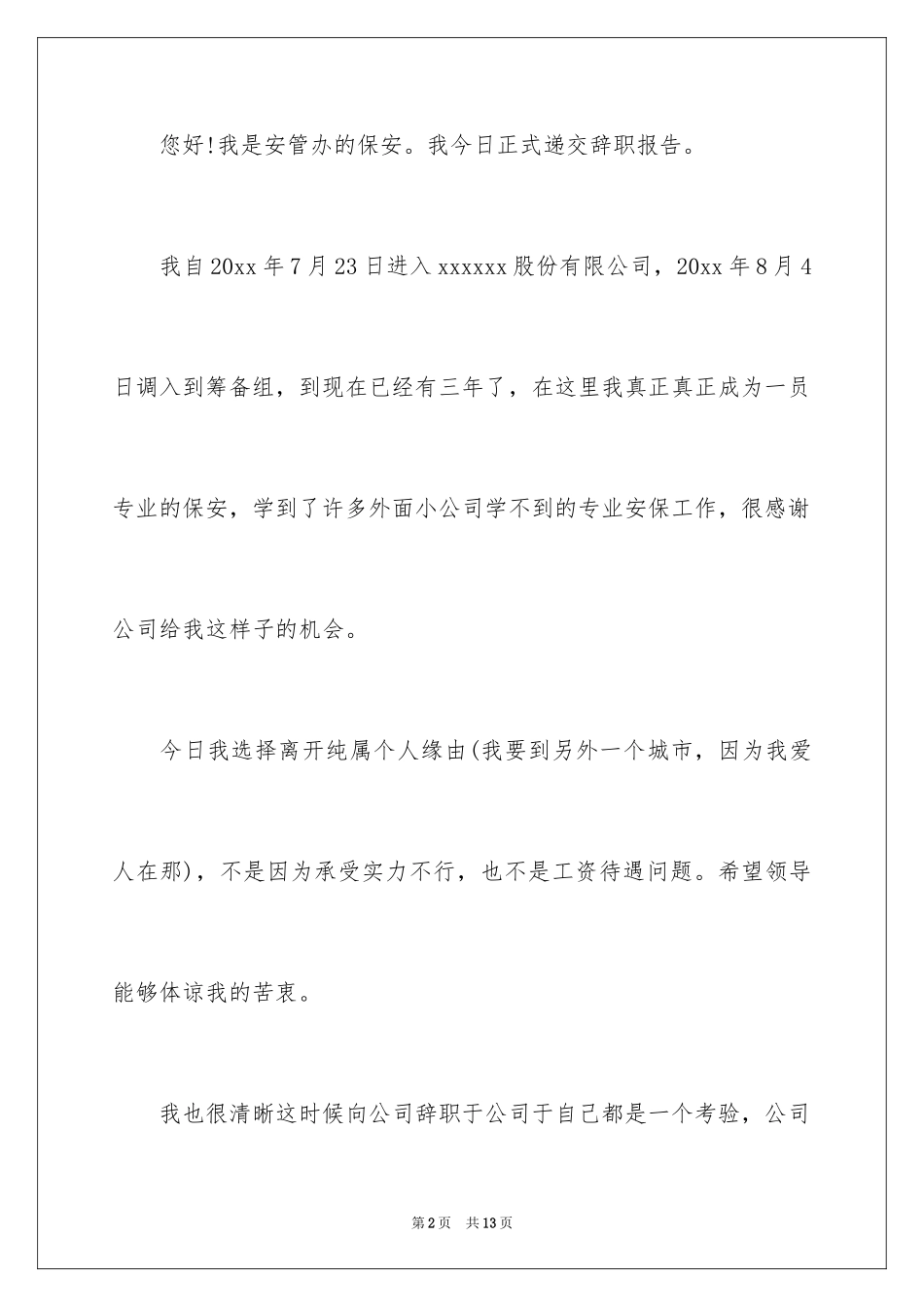 您好!我是安管办的保安。我今日正式递交辞职报告。

我自20xx年7月23日进入xxxxxx股份有限公司，20xx年8月4日调入到筹备组，到现在已经有三年了，在这里我真正真正成为一员专业的保安，学到了许多外面小公司学不到的专业安保工作，很感谢公司给我这样子的机会。

今日我选择离开纯属个人缘由(我要到另外一个城市，因为我爱人在那)，不是因为承受实力不行，也不是工资待遇问题。希望领导能够体谅我的苦衷。

我也很清晰这时候向公司辞职于公司于自己都是一个考验，公司

第2页 共13页